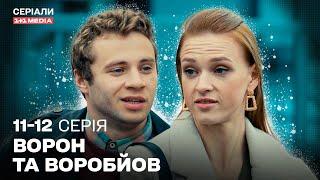 СЕРІАЛИ
1+1 MEDIA

11-12 СЕРІЯ
ВОРОН
ТА ВОРОБЙОВ